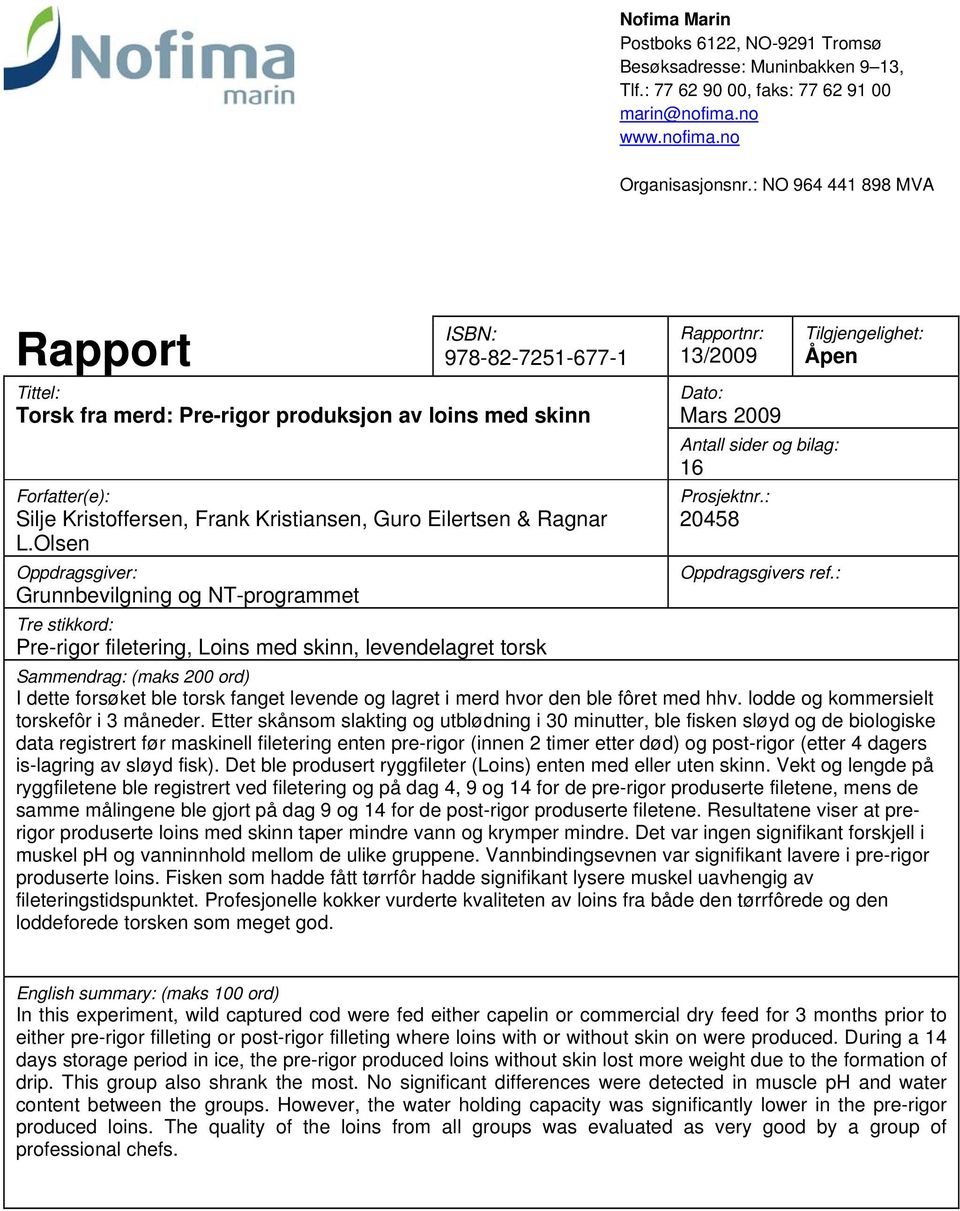 Nofima
marin

Nofima Marin
Postboks 6122, NO-9291 Tromsø
Besøksadresse: Muninbakken 9–13,
Tlf.: 77 62 90 00, faks: 77 62 91 00
marin@nofima.no
www.nofima.no

Organisasjonsnr.: NO 964 441 898 MVA

Rapport

ISBN:
978-82-7251-677-1

Rapportnr:
13/2009

Tilgjengelighet:
Åpen

Tittel:
Torsk fra merd: Pre-rigor produksjon av loins med skinn

Dato:
Mars 2009

Antall sider og bilag:
16

Forfatter(e):
Silje Kristoffersen, Frank Kristiansen, Guro Eilertsen & Ragnar L.Olsen

Prosjektnr.:
20458

Oppdragsgiver:
Grunnbevilgning og NT-programmet

Oppdragsgivers ref.:

Tre stikkord:
Pre-rigor filetering, Loins med skinn, levendelagret torsk

Sammendrag: (maks 200 ord)
I dette forsøket ble torsk fanget levende og lagret i merd hvor den ble fôret med hhv. lodde og kommersielt torskefôr i 3 måneder. Etter skånsom slakting og utblødning i 30 minutter, ble fisken sløyd og de biologiske data registrert før maskinell filetering enten pre-rigor (innen 2 timer etter død) og post-rigor (etter 4 dagers is-lagring av sløyd fisk). Det ble produsert ryggfileter (Loins) enten med eller uten skinn. Vekt og lengde på ryggfiletene ble registrert ved filetering og på dag 4, 9 og 14 for de pre-rigor produserte filetene, mens de samme målingene ble gjort på dag 9 og 14 for de post-rigor produserte filetene. Resultatene viser at pre-rigor produserte loins med skinn taper mindre vann og krymper mindre. Det var ingen signifikant forskjell i muskel pH og vanninnhold mellom de ulike gruppene. Vannbindingsevnen var signifikant lavere i pre-rigor produserte loins. Fisken som hadde fått tørrfôr hadde signifikant lysere muskel uavhengig av fileteringstidspunktet. Profesjonelle kokker vurderte kvaliteten av loins fra både den tørrfôrede og den loddeforede torsken som meget god.

English summary: (maks 100 ord)
In this experiment, wild captured cod were fed either capelin or commercial dry feed for 3 months prior to either pre-rigor filleting or post-rigor filleting where loins with or without skin on were produced. During a 14 days storage period in ice, the pre-rigor produced loins without skin lost more weight due to the formation of drip. This group also shrank the most. No significant differences were detected in muscle pH and water content between the groups. However, the water holding capacity was significantly lower in the pre-rigor produced loins. The quality of the loins from all groups was evaluated as very good by a group of professional chefs.